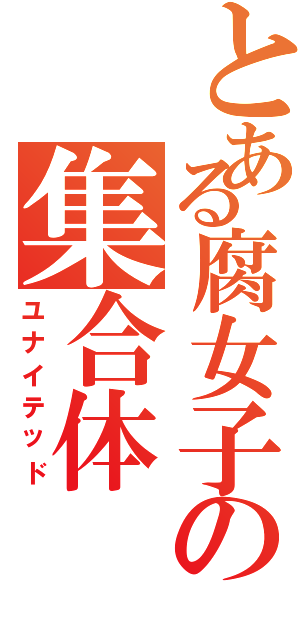 とある腐女子の集合体
ユナイテッド